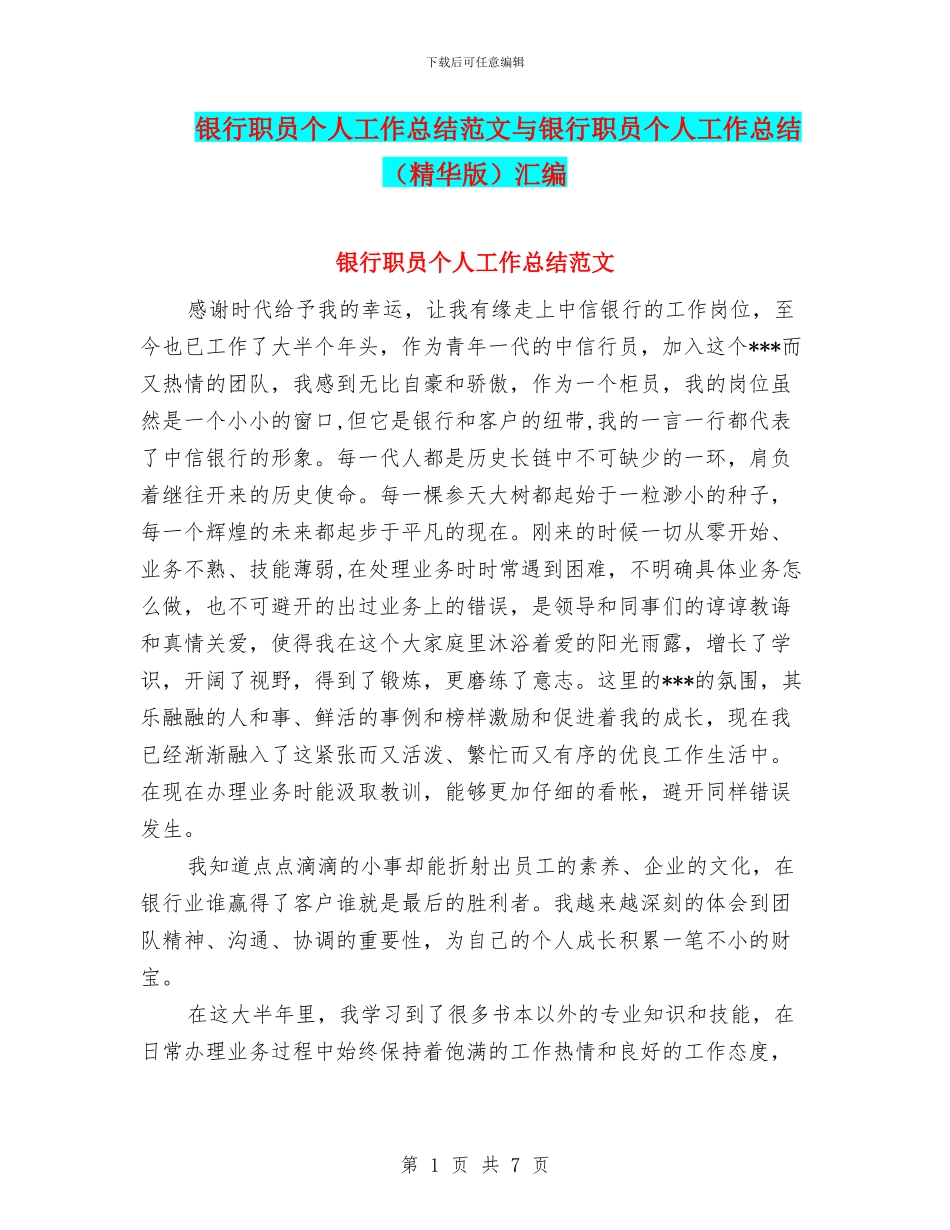 下载后可任意编辑

银行职员个人工作总结范文与银行职员个人工作总结（精华版）汇编

银行职员个人工作总结范文

感谢时代给予我的幸运，让我有缘走上中信银行的工作岗位，至今也已工作了大半个年头，作为青年一代的中信行员，加入这个***而又热情的团队，我感到无比自豪和骄傲，作为一个柜员，我的岗位虽然是一个小小的窗口,但它是银行和客户的纽带,我的一言一行都代表了中信银行的形象。每一代人都是历史长链中不可缺少的一环，肩负着继往开来的历史使命。每一棵参天大树都起始于一粒渺小的种子，每一个辉煌的未来都起步于平凡的现在。刚来的时候一切从零开始、业务不熟、技能薄弱,在处理业务时时常遇到困难，不明确具体业务怎么做，也不可避开的出过业务上的错误，是领导和同事们的谆谆教诲和真情关爱，使得我在这个大家庭里沐浴着爱的阳光雨露，增长了学识，开阔了视野，得到了锻炼，更磨练了意志。这里的***的氛围，其乐融融的人和事、鲜活的事例和榜样激励和促进着我的成长，现在我已经渐渐融入了这紧张而又活泼、繁忙而又有序的优良工作生活中。在现在办理业务时能汲取教训，能够更加仔细的看帐，避开同样错误发生。

我知道点点滴滴的小事却能折射出员工的素养、企业的文化，在银行业谁赢得了客户谁就是最后的胜利者。我越来越深刻的体会到团队精神、沟通、协调的重要性，为自己的个人成长积累一笔不小的财宝。

在这大半年里，我学习到了很多书本以外的专业知识和技能，在日常办理业务过程中始终保持着饱满的工作热情和良好的工作态度，

第 1 页 共 7 页